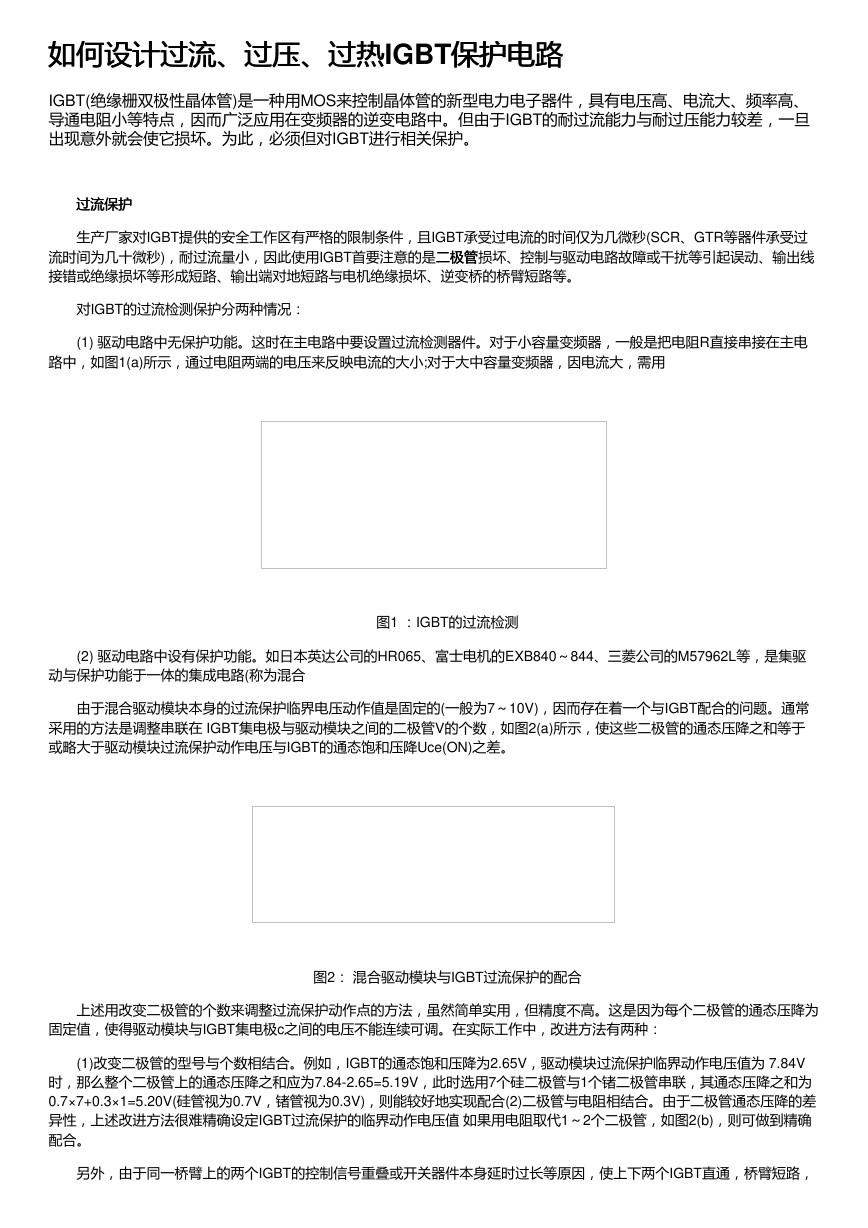 如何设计过流、过压、过热IGBT保护电路

IGBT(绝缘栅双极性晶体管)是一种用MOS来控制晶体管的新型电力电子器件，具有电压高、电流大、频率高、导通电阻小等特点，因而广泛应用在变频器的逆变电路中。但由于IGBT的耐过流能力与耐过压能力较差，一旦出现意外就会使它损坏。为此，必须但对IGBT进行相关保护。

过流保护

生产厂家对IGBT提供的安全工作区有严格的限制条件，且IGBT承受过电流的时间仅为几微秒(SCR、GTR等器件承受过流时间为几十微秒)，耐过流量小，因此使用IGBT首要注意的是二极管损坏、控制与驱动电路故障或干扰等引起误动、输出线接错或绝缘损坏等形成短路、输出端对地短路与电机绝缘损坏、逆变桥的桥臂短路等。

对IGBT的过流检测保护分两种情况：

(1) 驱动电路中无保护功能。这时在主电路中要设置过流检测器件。对于小容量变频器，一般是把电阻R直接串接在主电路中，如图1(a)所示，通过电阻两端的电压来反映电流的大小;对于大中容量变频器，因电流大，需用

图1 ：IGBT的过流检测

(2) 驱动电路中设有保护功能。如日本英达公司的HR065、富士电机的EXB840～844、三菱公司的M57962L等，是集驱动与保护功能于一体的集成电路(称为混合

由于混合驱动模块本身的过流保护临界电压动作值是固定的(一般为7～10V)，因而存在着一个与IGBT配合的问题。通常采用的方法是调整串联在 IGBT集电极与驱动模块之间的二极管V的个数，如图2(a)所示，使这些二极管的通态压降之和等于或略大于驱动模块过流保护动作电压与IGBT的通态饱和压降Uce(ON)之差。

图2： 混合驱动模块与IGBT过流保护的配合

上述用改变二极管的个数来调整过流保护动作点的方法，虽然简单实用，但精度不高。这是因为每个二极管的通态压降为固定值，使得驱动模块与IGBT集电极c之间的电压不能连续可调。在实际工作中，改进方法有两种：

(1)改变二极管的型号与个数相结合。例如，IGBT的通态饱和压降为2.65V，驱动模块过流保护临界动作电压值为 7.84V时，那么整个二极管上的通态压降之和应为7.84-2.65=5.19V，此时选用7个硅二极管与1个锗二极管串联，其通态压降之和为0.7×7+0.3×1=5.20V(硅管视为0.7V，锗管视为0.3V)，则能较好地实现配合(2)二极管与电阻相结合。由于二极管通态压降的差异性，上述改进方法很难精确设定IGBT过流保护的临界动作电压值 如果用电阻取代1～2个二极管，如图2(b)，则可做到精确配合。

另外，由于同一桥臂上的两个IGBT的控制信号重叠或开关器件本身延时过长等原因，使上下两个IGBT直通，桥臂短路，